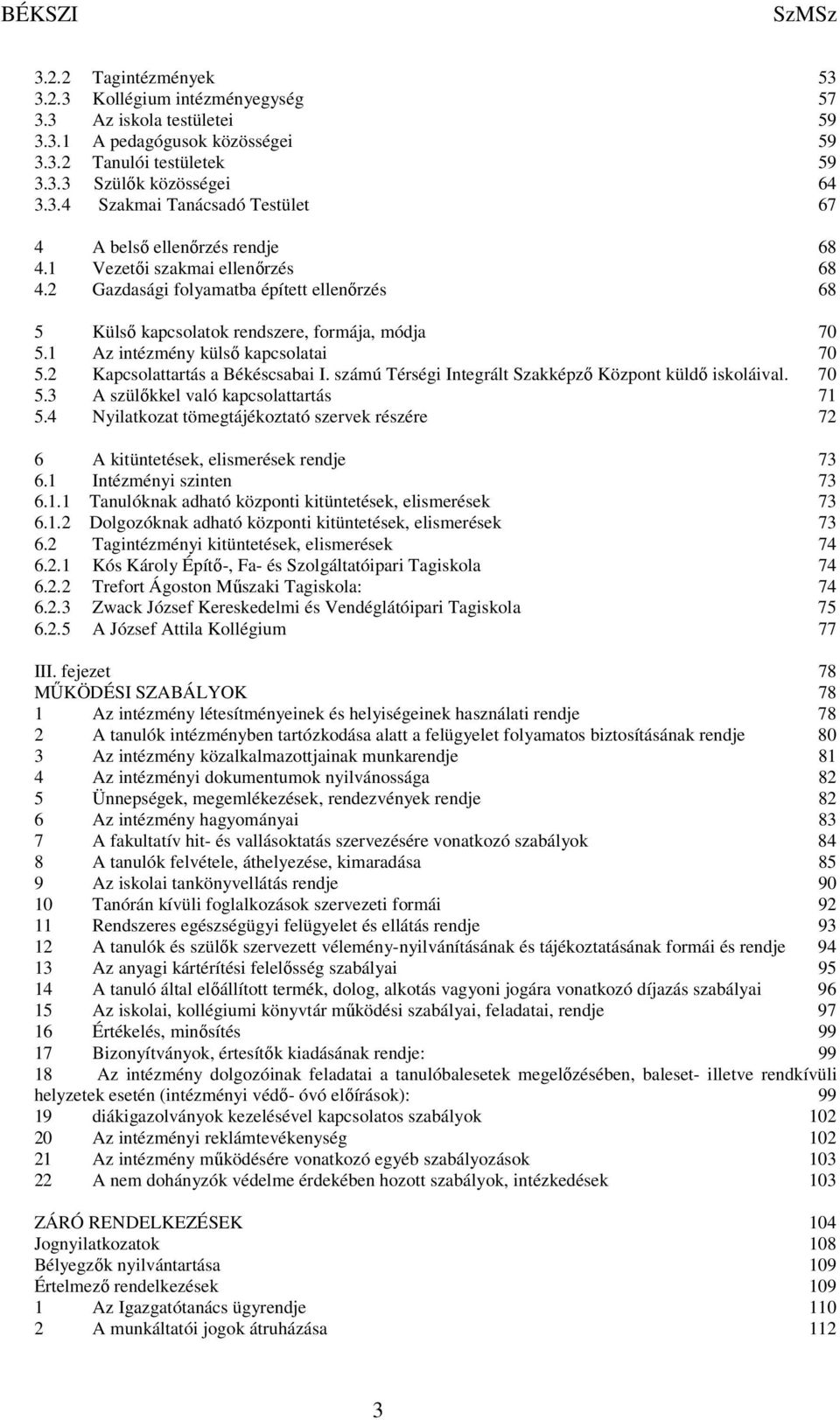 BÉKSZI SzMSz

3.2.2 Tagintézmények 53
3.2.3 Kollégium intézményegység 57
3.3 Az iskola testületei 59
3.3.1 A pedagógusok közösségei 59
3.3.2 Tanulói testületek 59
3.3.3 Szülők közösségei 64
3.3.4 Szakmai Tanácsadó Testület 67

4 A belső ellenőrzés rendje 68
4.1 Vezetői szakmai ellenőrzés 68
4.2 Gazdasági folyamatba épített ellenőrzés 68

5 Külső kapcsolatok rendszere, formája, módja 70
5.1 Az intézmény külső kapcsolatai 70
5.2 Kapcsolattartás a Békéscsabai I. számú Térségi Integrált Szakképző Központ küldő iskoláival. 70
5.3 A szülőkkel való kapcsolattartás 71
5.4 Nyilatkozat tömegtájékoztató szervek részére 72

6 A kitüntetések, elismerések rendje 73
6.1 Intézményi szinten 73
6.1.1 Tanulóknak adható központi kitüntetések, elismerések 73
6.1.2 Dolgozóknak adható központi kitüntetések, elismerések 73
6.2 Tagintézményi kitüntetések, elismerések 74
6.2.1 Kós Károly Építő-, Fa- és Szolgáltatóipari Tagiskola 74
6.2.2 Trefort Ágoston Műszaki Tagiskola: 74
6.2.3 Zwack József Kereskedelmi és Vendéglátóipari Tagiskola 75
6.2.5 A József Attila Kollégium 77

III. fejezet 78
MŰKÖDÉSI SZABÁLYOK 78
1 Az intézmény létesítményeinek és helyiségeinek használati rendje 78
2 A tanulók intézményben tartózkodása alatt a felügyelet folyamatos biztosításának rendje 80
3 Az intézmény közalkalmazottjainak munkarendje 81
4 Az intézményi dokumentumok nyilvánossága 82
5 Ünnepségek, megemlékezések, rendezvények rendje 82
6 Az intézmény hagyományai 83
7 A fakultatív hit- és vallásoktatás szervezésére vonatkozó szabályok 84
8 A tanulók felvétele, áthelyezése, kimaradása 85
9 Az iskolai tankönyvellátás rendje 90
10 Tanórán kívüli foglalkozások szervezeti formái 92
11 Rendszeres egészségügyi felügyelet és ellátás rendje 93
12 A tanulók és szülők szervezett vélemény-nyilvánításának és tájékoztatásának formái és rendje 94
13 Az anyagi kártérítési felelősség szabályai 95
14 A tanuló által előállított termék, dolog, alkotás vagyoni jogára vonatkozó díjazás szabályai 96
15 Az iskolai, kollégiumi könyvtár működési szabályai, feladatai, rendje 97
16 Értékelés, minősítés 99
17 Bizonyítványok, értesítők kiadásának rendje: 99
18 Az intézmény dolgozóinak feladatai a tanulóbalesetek megelőzésében, baleset- illetve rendkívüli helyzetek esetén (intézményi védő- óvó előírások): 99
19 diákigazolványok kezelésével kapcsolatos szabályok 102
20 Az intézményi reklámtevékenység 102
21 Az intézmény működésére vonatkozó egyéb szabályozások 103
22 A nem dohányzók védelme érdekében hozott szabályok, intézkedések 103

ZÁRÓ RENDELKEZÉSEK 104
Jognyilatkozatok 108
Bélyegzők nyilvántartása 109
Értelmező rendelkezések 109
1 Az Igazgatótanács ügyrendje 110
2 A munkáltatói jogok átruházása 112

3